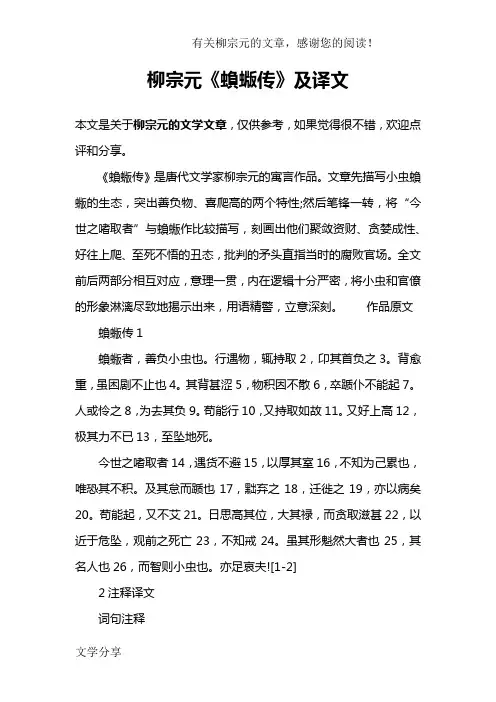 有关柳宗元的文章，感谢您的阅读！

柳宗元《蝜蝂传》及译文

本文是关于柳宗元的文学文章，仅供参考，如果觉得很不错，欢迎点评和分享。

《蝜蝂传》是唐代文学家柳宗元的寓言作品。文章先描写小虫蝜蝂的生态，突出善负物、喜爬高的两个特性;然后笔锋一转，将“今世之嗜取者”与蝜蝂作比较描写，刻画出他们聚敛资财、贪婪成性、好往上爬、至死不悟的丑态，批判的矛头直指当时的腐败官场。全文前后两部分相互对应，意理一贯，内在逻辑十分严密，将小虫和官僚的形象淋漓尽致地揭示出来，用语精警，立意深刻。　　作品原文

蝜蝂传 1

蝜蝂者，善负小虫也。行遇物，辄持取 2，卬其首负之 3。背愈重，虽困剧不止也 4。其背甚涩 5，物积因不散 6，卒踬仆不能起 7。人或怜之 8，为去其负 9。苟能行 10，又持取如故 11。又好上高 12，极其力不已 13，至坠地死。

今世之嗜取者 14，遇货不避 15，以厚其室 16，不知为己累也，唯恐其不积。及其怠而踬也 17，黜弃之 18，迁徙之 19，亦以病矣 20。苟能起，又不艾 21。日思高其位，大其禄，而贪取滋甚 22，以近于危坠，观前之死亡 23，不知戒 24。虽其形魁然大者也 25，其名人也 26，而智则小虫也。亦足哀夫![1-2]

2 注释译文

词句注释

文学分享